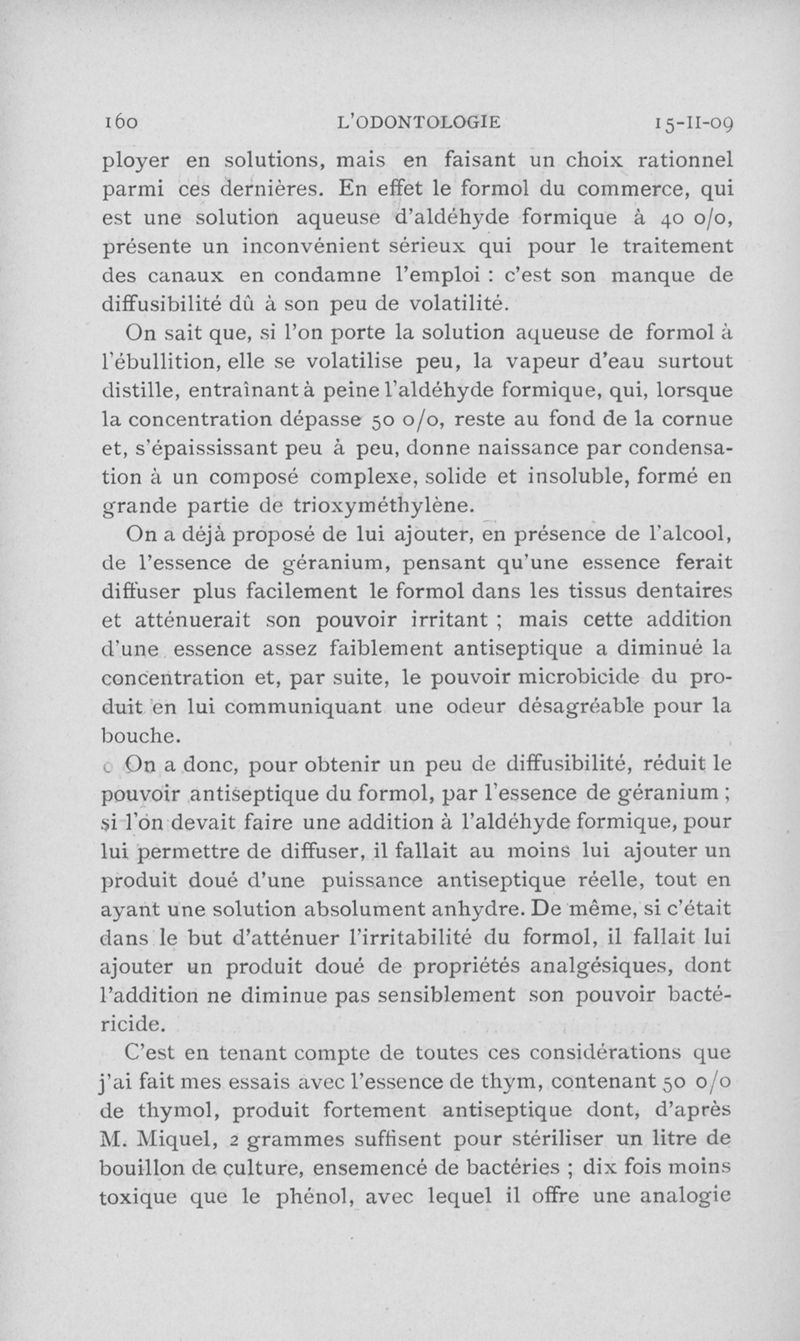 160 L'ODONTOLOGIE 15-II-09

ployer en solutions, mais en faisant un choix rationnel parmi ces dernières. En effet le formol du commerce, qui est une solution aqueuse d'aldéhyde formique à 40 o/o, présente un inconvénient sérieux qui pour le traitement des canaux en condamne l'emploi : c'est son manque de diffusibilité dû à son peu de volatilité.

On sait que, si l'on porte la solution aqueuse de formol à l'ébullition, elle se volatilise peu, la vapeur d'eau surtout distille, entraînant à peine l'aldéhyde formique, qui, lorsque la concentration dépasse 50 o/o, reste au fond de la cornue et, s'épaississant peu à peu, donne naissance par condensation à un composé complexe, solide et insoluble, formé en grande partie de trioxyméthylène.

On a déjà proposé de lui ajouter, en présence de l'alcool, de l'essence de géranium, pensant qu'une essence ferait diffuser plus facilement le formol dans les tissus dentaires et atténuerait son pouvoir irritant ; mais cette addition d'une essence assez faiblement antiseptique a diminué la concentration et, par suite, le pouvoir microbicide du produit en lui communiquant une odeur désagréable pour la bouche.

On a donc, pour obtenir un peu de diffusibilité, réduit le pouvoir antiseptique du formol, par l'essence de géranium ; si l'on devait faire une addition à l'aldéhyde formique, pour lui permettre de diffuser, il fallait au moins lui ajouter un produit doué d'une puissance antiseptique réelle, tout en ayant une solution absolument anhydre. De même, si c'était dans le but d'atténuer l'irritabilité du formol, il fallait lui ajouter un produit doué de propriétés analgésiques, dont l'addition ne diminue pas sensiblement son pouvoir bactéricide.

C'est en tenant compte de toutes ces considérations que j'ai fait mes essais avec l'essence de thym, contenant 50 o/o de thymol, produit fortement antiseptique dont, d'après M. Miquel, 2 grammes suffisent pour stériliser un litre de bouillon de culture, ensemencé de bactéries ; dix fois moins toxique que le phénol, avec lequel il offre une analogie